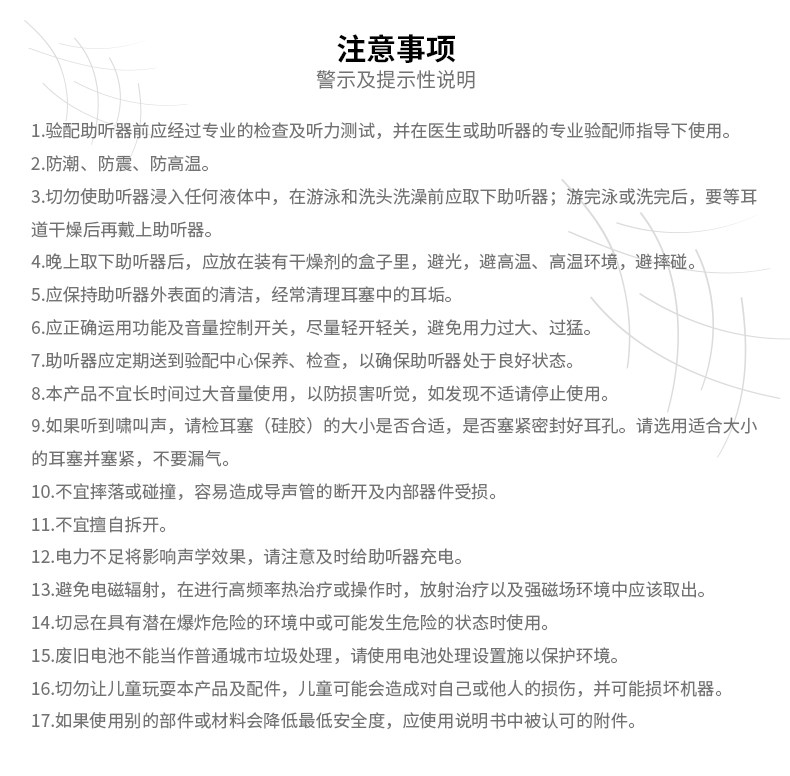 注意事项
警示及提示性说明

1.验配助听器前应经过专业的检查及听力测试，并在医生或助听器的专业验配师指导下使用。

2.防潮、防震、防高温。

3.切勿使助听器浸入任何液体中，在游泳和洗头洗澡前应取下助听器；游完泳或洗完后，要等耳道干燥后再戴上助听器。

4.晚上取下助听器后，应放在装有干燥剂的盒子里，避光，避高温、高温环境，避摔碰。

5.应保持助听器外表面的清洁，经常清理耳塞中的耳垢。

6.应正确运用功能及音量控制开关，尽量轻开轻关，避免用力过大、过猛。

7.助听器应定期送到验配中心保养、检查，以确保助听器处于良好状态。

8.本产品不宜长时间过大音量使用，以防损害听觉，如发现不适请停止使用。

9.如果听到啸叫声，请检耳塞（硅胶）的大小是否合适，是否塞紧密封好耳孔。请选用适合大小的耳塞并塞紧，不要漏气。

10.不宜摔落或碰撞，容易造成导声管的断开及内部器件受损。

11.不宜擅自拆开。

12.电力不足将影响声学效果，请注意及时给助听器充电。

13.避免电磁辐射，在进行高频率热治疗或操作时，放射治疗以及强磁场环境中应该取出。

14.切忌在具有潜在爆炸危险的环境中或可能发生危险的状态时使用。

15.废旧电池不能当作普通城市垃圾处理，请使用电池处理设置施以保护环境。

16.切勿让儿童玩耍本产品及配件，儿童可能会造成对自己或他人的损伤，并可能损坏机器。

17.如果使用别的部件或材料会降低最低安全度，应使用说明书中被认可的附件。